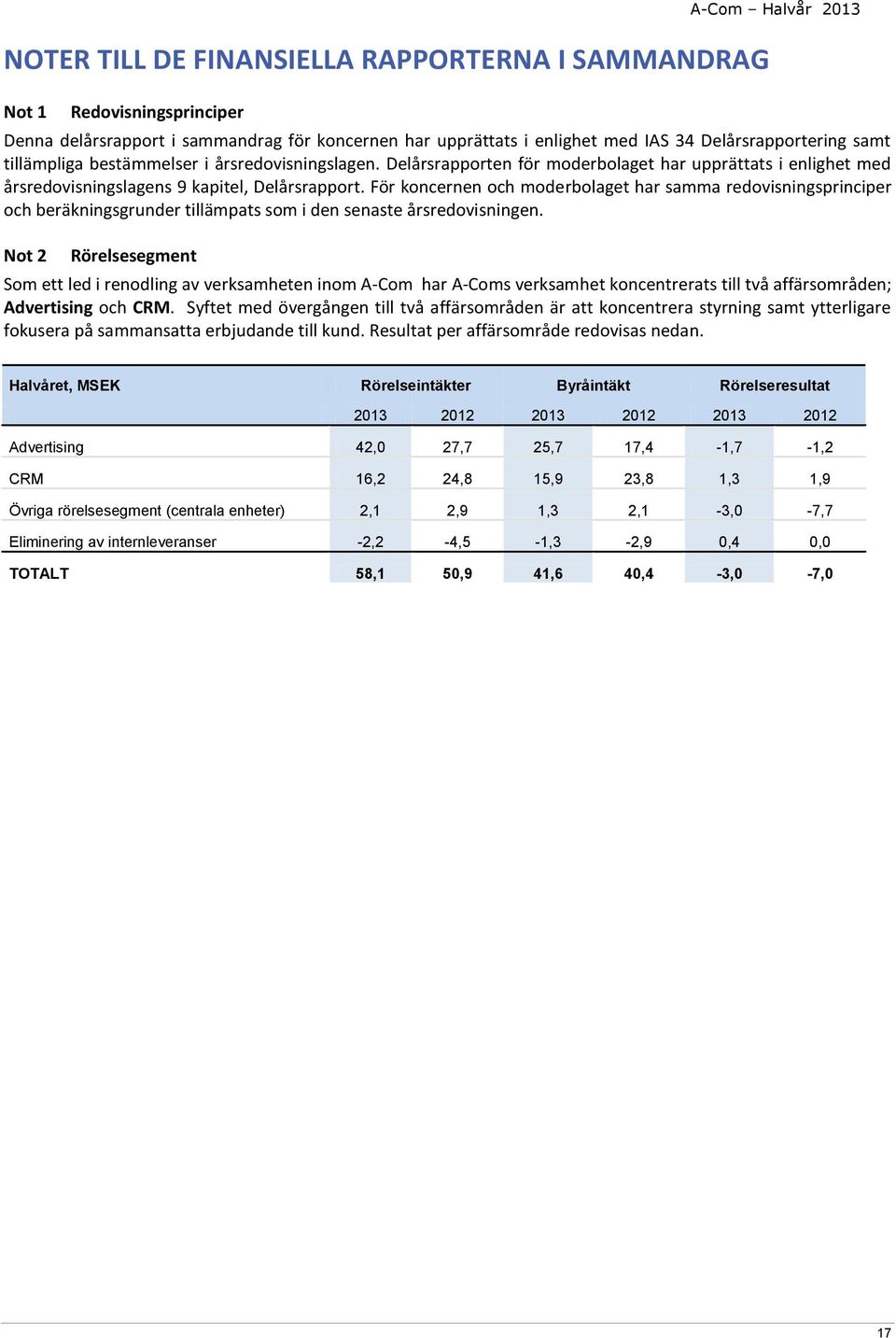 A-Com – Halvår 2013

NOTER TILL DE FINANSIELLA RAPPORTERNA I SAMMANDRAG

Not 1 Redovisningsprinciper

Denna delårsrapport i sammandrag för koncernen har upprättats i enlighet med IAS 34 Delårsrapportering samt tillämpliga bestämmelser i årsredovisningslagen. Delårsrapporten för moderbolaget har upprättats i enlighet med årsredovisningslagens 9 kapitel, Delårsrapport. För koncernen och moderbolaget har samma redovisningsprinciper och beräkningsgrunder tillämpats som i den senaste årsredovisningen.

Not 2 Rörelsesegment

Som ett led i renodling av verksamheten inom A-Com har A-Coms verksamhet koncentrerats till två affärsområden; Advertising och CRM. Syftet med övergången till två affärsområden är att koncentrera styrning samt ytterligare fokusera på sammansatta erbjudande till kund. Resultat per affärsområde redovisas nedan.

| Halvåret, MSEK | Rörelseintäkter | | Byråintäkt | | Rörelseresultat | |
|---|---|---|---|---|---|---|
| | 2013 | 2012 | 2013 | 2012 | 2013 | 2012 |
| Advertising | 42,0 | 27,7 | 25,7 | 17,4 | -1,7 | -1,2 |
| CRM | 16,2 | 24,8 | 15,9 | 23,8 | 1,3 | 1,9 |
| Övriga rörelsesegment (centrala enheter) | 2,1 | 2,9 | 1,3 | 2,1 | -3,0 | -7,7 |
| Eliminering av internleveranser | -2,2 | -4,5 | -1,3 | -2,9 | 0,4 | 0,0 |
| TOTALT | 58,1 | 50,9 | 41,6 | 40,4 | -3,0 | -7,0 |

17